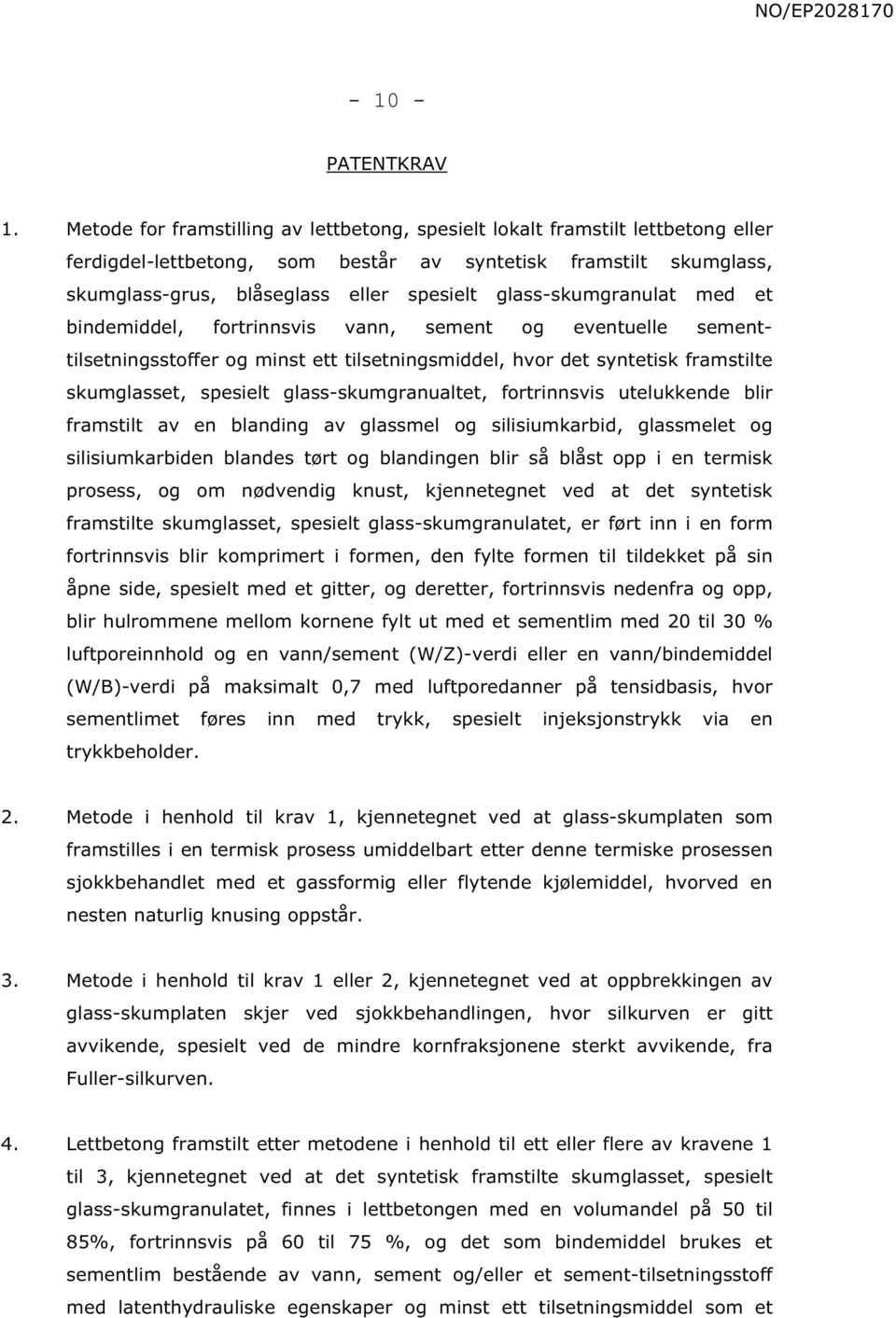 NO/EP2028170

- 10 -

PATENTKRAV

1. Metode for framstilling av lettbetong, spesielt lokalt framstilt lettbetong eller ferdigdel-lettbetong, som består av syntetisk framstilt skumglass, skumglass-grus, blåseglass eller spesielt glass-skumgranulat med et bindemiddel, fortrinnsvis vann, sement og eventuelle sementtilsetningsstoffer og minst ett tilsetningsmiddel, hvor det syntetisk framstilte skumglasset, spesielt glass-skumgranualtet, fortrinnsvis utelukkende blir framstilt av en blanding av glassmel og silisiumkarbid, glassmelet og silisiumkarbiden blandes tørt og blandingen blir så blåst opp i en termisk prosess, og om nødvendig knust, kjennetegnet ved at det syntetisk framstilte skumglasset, spesielt glass-skumgranulatet, er ført inn i en form fortrinnsvis blir komprimert i formen, den fylte formen til tildekket på sin åpne side, spesielt med et gitter, og deretter, fortrinnsvis nedenfra og opp, blir hulrommene mellom kornene fylt ut med et sementlim med 20 til 30 % luftporeinnhold og en vann/sement (W/Z)-verdi eller en vann/bindemiddel (W/B)-verdi på maksimalt 0,7 med luftporedanner på tensidbasis, hvor sementlimet føres inn med trykk, spesielt injeksjonstrykk via en trykkbeholder.

2. Metode i henhold til krav 1, kjennetegnet ved at glass-skumplaten som framstilles i en termisk prosess umiddelbart etter denne termiske prosessen sjokkbehandlet med et gassformig eller flytende kjølemiddel, hvorved en nesten naturlig knusing oppstår.

3. Metode i henhold til krav 1 eller 2, kjennetegnet ved at oppbrekkingen av glass-skumplaten skjer ved sjokkbehandlingen, hvor silkurven er gitt avvikende, spesielt ved de mindre kornfraksjonene sterkt avvikende, fra Fuller-silkurven.

4. Lettbetong framstilt etter metodene i henhold til ett eller flere av kravene 1 til 3, kjennetegnet ved at det syntetisk framstilte skumglasset, spesielt glass-skumgranulatet, finnes i lettbetongen med en volumandel på 50 til 85%, fortrinnsvis på 60 til 75 %, og det som bindemiddel brukes et sementlim bestående av vann, sement og/eller et sement-tilsetningsstoff med latenthydrauliske egenskaper og minst ett tilsetningsmiddel som et